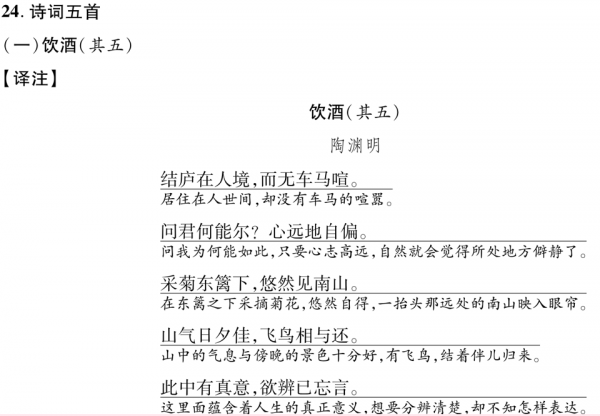 24. 诗词五首

（一）饮酒（其五）

【译注】

饮酒（其五）

陶渊明

结庐在人境，而无车马喧。
居住在人世间，却没有车马的喧嚣。

问君何能尔？心远地自偏。
问我为何能如此，只要心志高远，自然就会觉得所处地方僻静了。

采菊东篱下，悠然见南山。
在东篱之下采摘菊花，悠然自得，一抬头那远处的南山映入眼帘。

山气日夕佳，飞鸟相与还。
山中的气息与傍晚的景色十分好，有飞鸟，结着伴儿归来。

此中有真意，欲辨已忘言。
这里面蕴含着人生的真正意义，想要分辨清楚，却不知怎样表达。